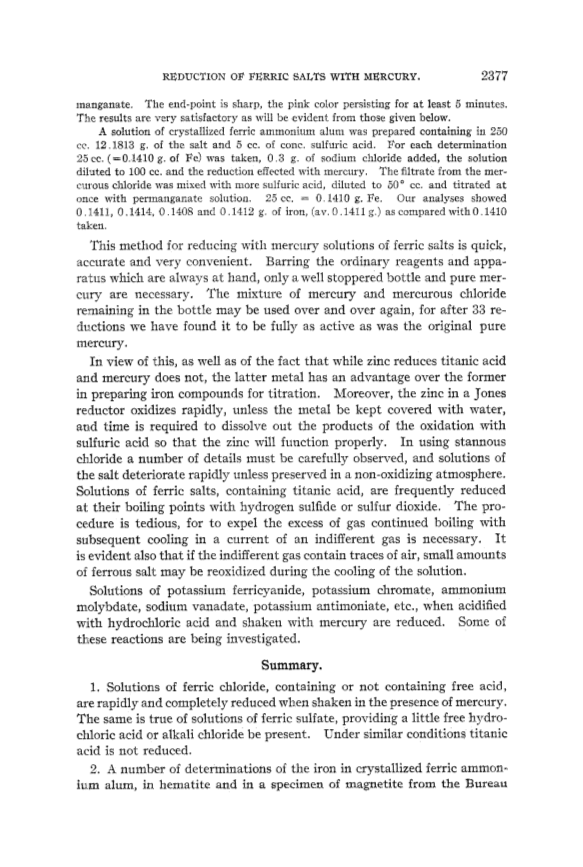 REDUCTION OF FERRIC SALTS WITH MERCURY. 2377

manganate. The end-point is sharp, the pink color persisting for at least 5 minutes. The results are very satisfactory as will be evident from those given below.

A solution of crystallized ferric ammonium alum was prepared containing in 250 cc. 12.1813 g. of the salt and 5 cc. of conc. sulfuric acid. For each determination 25 cc. (=0.1410 g. of Fe) was taken, 0.3 g. of sodium chloride added, the solution diluted to 100 cc. and the reduction effected with mercury. The filtrate from the mercurous chloride was mixed with more sulfuric acid, diluted to 50° cc. and titrated at once with permanganate solution. 25 cc. = 0.1410 g. Fe. Our analyses showed 0.1411, 0.1414, 0.1408 and 0.1412 g. of iron, (av. 0.1411 g.) as compared with 0.1410 taken.

This method for reducing with mercury solutions of ferric salts is quick, accurate and very convenient. Barring the ordinary reagents and apparatus which are always at hand, only a well stoppered bottle and pure mercury are necessary. The mixture of mercury and mercurous chloride remaining in the bottle may be used over and over again, for after 33 reductions we have found it to be fully as active as was the original pure mercury.

In view of this, as well as of the fact that while zinc reduces titanic acid and mercury does not, the latter metal has an advantage over the former in preparing iron compounds for titration. Moreover, the zinc in a Jones reductor oxidizes rapidly, unless the metal be kept covered with water, and time is required to dissolve out the products of the oxidation with sulfuric acid so that the zinc will function properly. In using stannous chloride a number of details must be carefully observed, and solutions of the salt deteriorate rapidly unless preserved in a non-oxidizing atmosphere. Solutions of ferric salts, containing titanic acid, are frequently reduced at their boiling points with hydrogen sulfide or sulfur dioxide. The procedure is tedious, for to expel the excess of gas continued boiling with subsequent cooling in a current of an indifferent gas is necessary. It is evident also that if the indifferent gas contain traces of air, small amounts of ferrous salt may be reoxidized during the cooling of the solution.

Solutions of potassium ferricyanide, potassium chromate, ammonium molybdate, sodium vanadate, potassium antimoniate, etc., when acidified with hydrochloric acid and shaken with mercury are reduced. Some of these reactions are being investigated.

Summary.

1. Solutions of ferric chloride, containing or not containing free acid, are rapidly and completely reduced when shaken in the presence of mercury. The same is true of solutions of ferric sulfate, providing a little free hydrochloric acid or alkali chloride be present. Under similar conditions titanic acid is not reduced.

2. A number of determinations of the iron in crystallized ferric ammonium alum, in hematite and in a specimen of magnetite from the Bureau